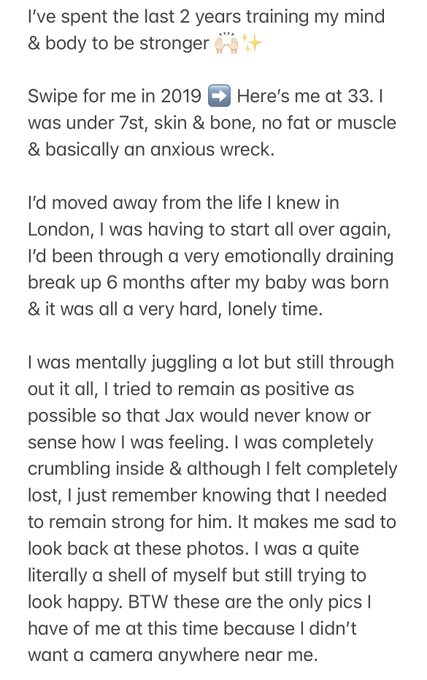 I've spent the last 2 years training my mind & body to be stronger 🙌✨

Swipe for me in 2019 ➡️ Here's me at 33. I was under 7st, skin & bone, no fat or muscle & basically an anxious wreck.

I'd moved away from the life I knew in London, I was having to start all over again, I'd been through a very emotionally draining break up 6 months after my baby was born & it was all a very hard, lonely time.

I was mentally juggling a lot but still through out it all, I tried to remain as positive as possible so that Jax would never know or sense how I was feeling. I was completely crumbling inside & although I felt completely lost, I just remember knowing that I needed to remain strong for him. It makes me sad to look back at these photos. I was a quite literally a shell of myself but still trying to look happy. BTW these are the only pics I have of me at this time because I didn't want a camera anywhere near me.